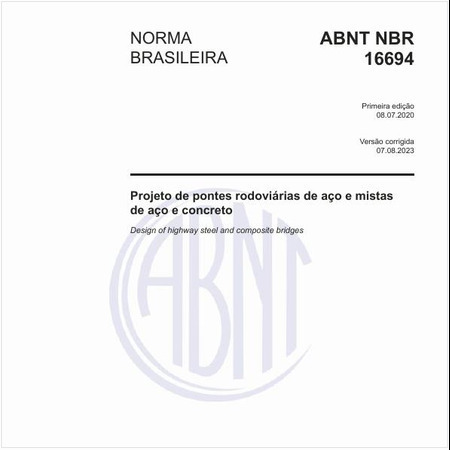 NORMA BRASILEIRA

ABNT NBR 16694

Primeira edição
08.07.2020

Versão corrigida
07.08.2023

Projeto de pontes rodoviárias de aço e mistas de aço e concreto

Design of highway steel and composite bridges

ABNT